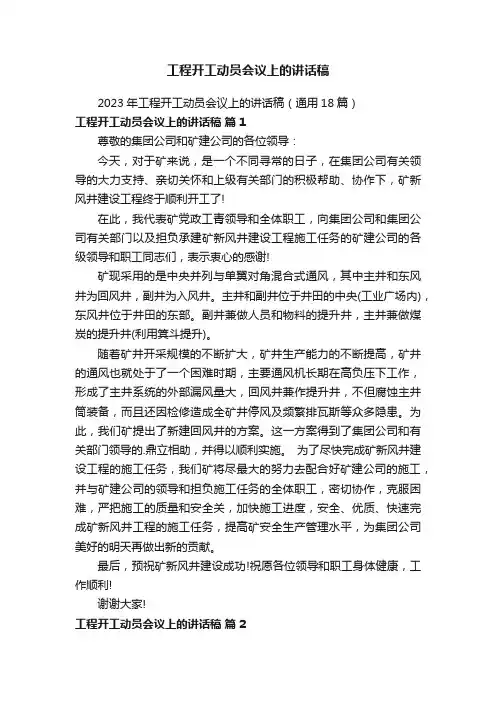 工程开工动员会议上的讲话稿

2023年工程开工动员会议上的讲话稿（通用18篇）

工程开工动员会议上的讲话稿 篇1

尊敬的集团公司和矿建公司的各位领导：

今天，对于矿来说，是一个不同寻常的日子，在集团公司有关领导的大力支持、亲切关怀和上级有关部门的积极帮助、协作下，矿新风井建设工程终于顺利开工了!

在此，我代表矿党政工青领导和全体职工，向集团公司和集团公司有关部门以及担负承建矿新风井建设工程施工任务的矿建公司的各级领导和职工同志们，表示衷心的感谢!

矿现采用的是中央并列与单翼对角混合式通风，其中主井和东风井为回风井，副井为入风井。主井和副井位于井田的中央(工业广场内)，东风井位于井田的东部。副井兼做人员和物料的提升井，主井兼做煤炭的提升井(利用箕斗提升)。

随着矿井开采规模的不断扩大，矿井生产能力的不断提高，矿井的通风也就处于了一个困难时期，主要通风机长期在高负压下工作，形成了主井系统的外部漏风量大，回风井兼作提升井，不但腐蚀主井筒装备，而且还因检修造成全矿井停风及频繁排瓦斯等众多隐患。为此，我们矿提出了新建回风井的方案。这一方案得到了集团公司和有关部门领导的.鼎立相助，并得以顺利实施。 为了尽快完成矿新风井建设工程的施工任务，我们矿将尽最大的努力去配合好矿建公司的施工，并与矿建公司的领导和担负施工任务的全体职工，密切协作，克服困难，严把施工的质量和安全关，加快施工进度，安全、优质、快速完成矿新风井工程的施工任务，提高矿安全生产管理水平，为集团公司美好的明天再做出新的贡献。

最后，预祝矿新风井建设成功!祝愿各位领导和职工身体健康，工作顺利!

谢谢大家!

工程开工动员会议上的讲话稿 篇2